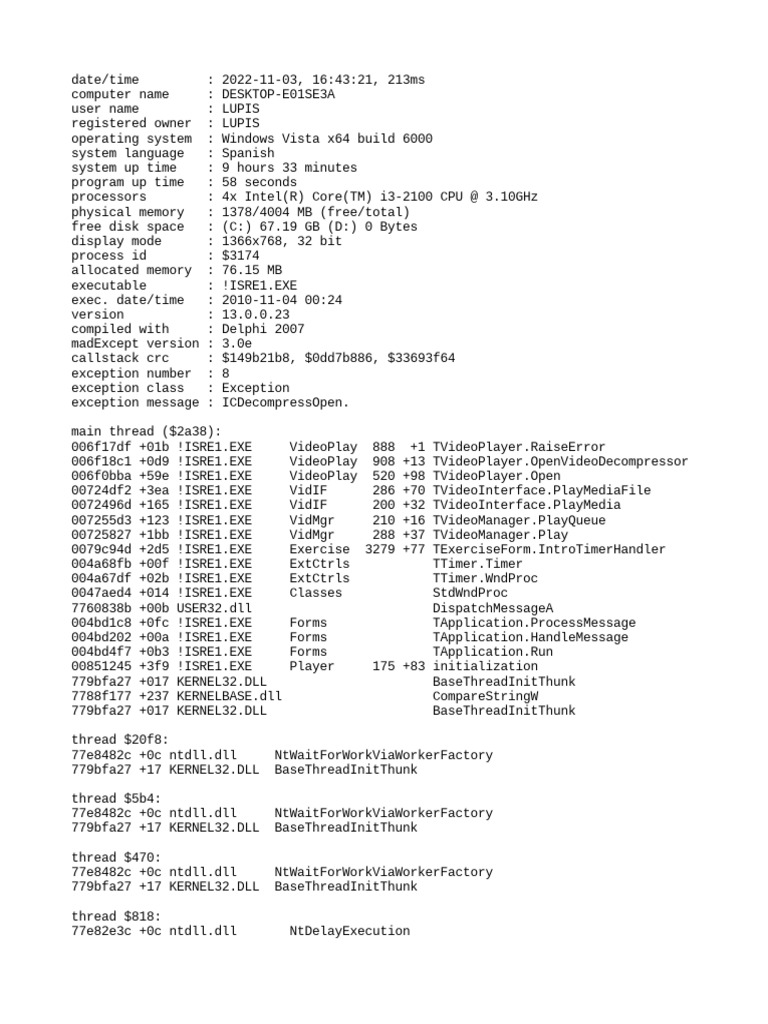 date/time         : 2022-11-03, 16:43:21, 213ms
computer name     : DESKTOP-E01SE3A
user name         : LUPIS
registered owner  : LUPIS
operating system  : Windows Vista x64 build 6000
system language   : Spanish
system up time    : 9 hours 33 minutes
program up time   : 58 seconds
processors        : 4x Intel(R) Core(TM) i3-2100 CPU @ 3.10GHz
physical memory   : 1378/4004 MB (free/total)
free disk space   : (C:) 67.19 GB (D:) 0 Bytes
display mode      : 1366x768, 32 bit
process id        : $3174
allocated memory  : 76.15 MB
executable        : !ISRE1.EXE
exec. date/time   : 2010-11-04 00:24
version           : 13.0.0.23
compiled with     : Delphi 2007
madExcept version : 3.0e
callstack crc     : $149b21b8, $0dd7b886, $33693f64
exception number  : 8
exception class   : Exception
exception message : ICDecompressOpen.

main thread ($2a38):
006f17df +01b !ISRE1.EXE     VideoPlay  888  +1 TVideoPlayer.RaiseError
006f18c1 +0d9 !ISRE1.EXE     VideoPlay  908 +13 TVideoPlayer.OpenVideoDecompressor
006f0bba +59e !ISRE1.EXE     VideoPlay  520 +98 TVideoPlayer.Open
00724df2 +3ea !ISRE1.EXE     VidIF      286 +70 TVideoInterface.PlayMediaFile
0072496d +165 !ISRE1.EXE     VidIF      200 +32 TVideoInterface.PlayMedia
007255d3 +123 !ISRE1.EXE     VidMgr     210 +16 TVideoManager.PlayQueue
00725827 +1bb !ISRE1.EXE     VidMgr     288 +37 TVideoManager.Play
0079c94d +2d5 !ISRE1.EXE     Exercise  3279 +77 TExerciseForm.IntroTimerHandler
004a68fb +00f !ISRE1.EXE     ExtCtrls           TTimer.Timer
004a67df +02b !ISRE1.EXE     ExtCtrls           TTimer.WndProc
0047aed4 +014 !ISRE1.EXE     Classes            StdWndProc
7760838b +00b USER32.dll                        DispatchMessageA
004bd1c8 +0fc !ISRE1.EXE     Forms              TApplication.ProcessMessage
004bd202 +00a !ISRE1.EXE     Forms              TApplication.HandleMessage
004bd4f7 +0b3 !ISRE1.EXE     Forms              TApplication.Run
00851245 +3f9 !ISRE1.EXE     Player     175 +83 initialization
779bfa27 +017 KERNEL32.DLL                      BaseThreadInitThunk
7788f177 +237 KERNELBASE.dll                    CompareStringW
779bfa27 +017 KERNEL32.DLL                      BaseThreadInitThunk

thread $20f8:
77e8482c +0c ntdll.dll     NtWaitForWorkViaWorkerFactory
779bfa27 +17 KERNEL32.DLL  BaseThreadInitThunk

thread $5b4:
77e8482c +0c ntdll.dll     NtWaitForWorkViaWorkerFactory
779bfa27 +17 KERNEL32.DLL  BaseThreadInitThunk

thread $470:
77e8482c +0c ntdll.dll     NtWaitForWorkViaWorkerFactory
779bfa27 +17 KERNEL32.DLL  BaseThreadInitThunk

thread $818:
77e82e3c +0c ntdll.dll       NtDelayExecution